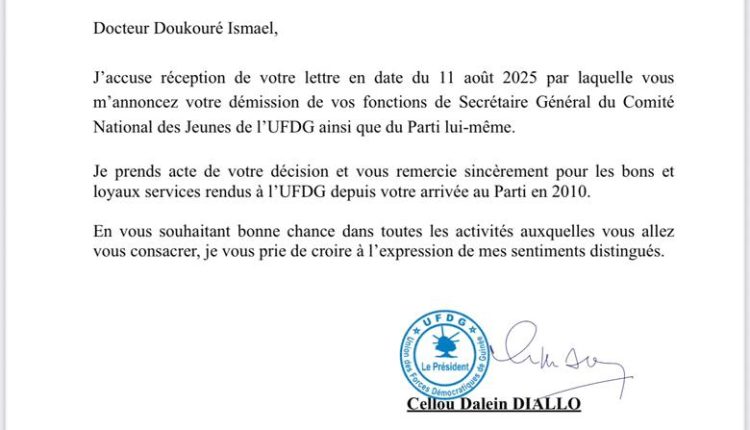 Docteur Doukouré Ismael,

J'accuse réception de votre lettre en date du 11 août 2025 par laquelle vous m'annoncez votre démission de vos fonctions de Secrétaire Général du Comité National des Jeunes de l'UFDG ainsi que du Parti lui-même.

Je prends acte de votre décision et vous remercie sincèrement pour les bons et loyaux services rendus à l'UFDG depuis votre arrivée au Parti en 2010.

En vous souhaitant bonne chance dans toutes les activités auxquelles vous allez vous consacrer, je vous prie de croire à l'expression de mes sentiments distingués.

UFDG
Union des Forces Démocratiques de Guinée
Le Président

Cellou Dalein DIALLO